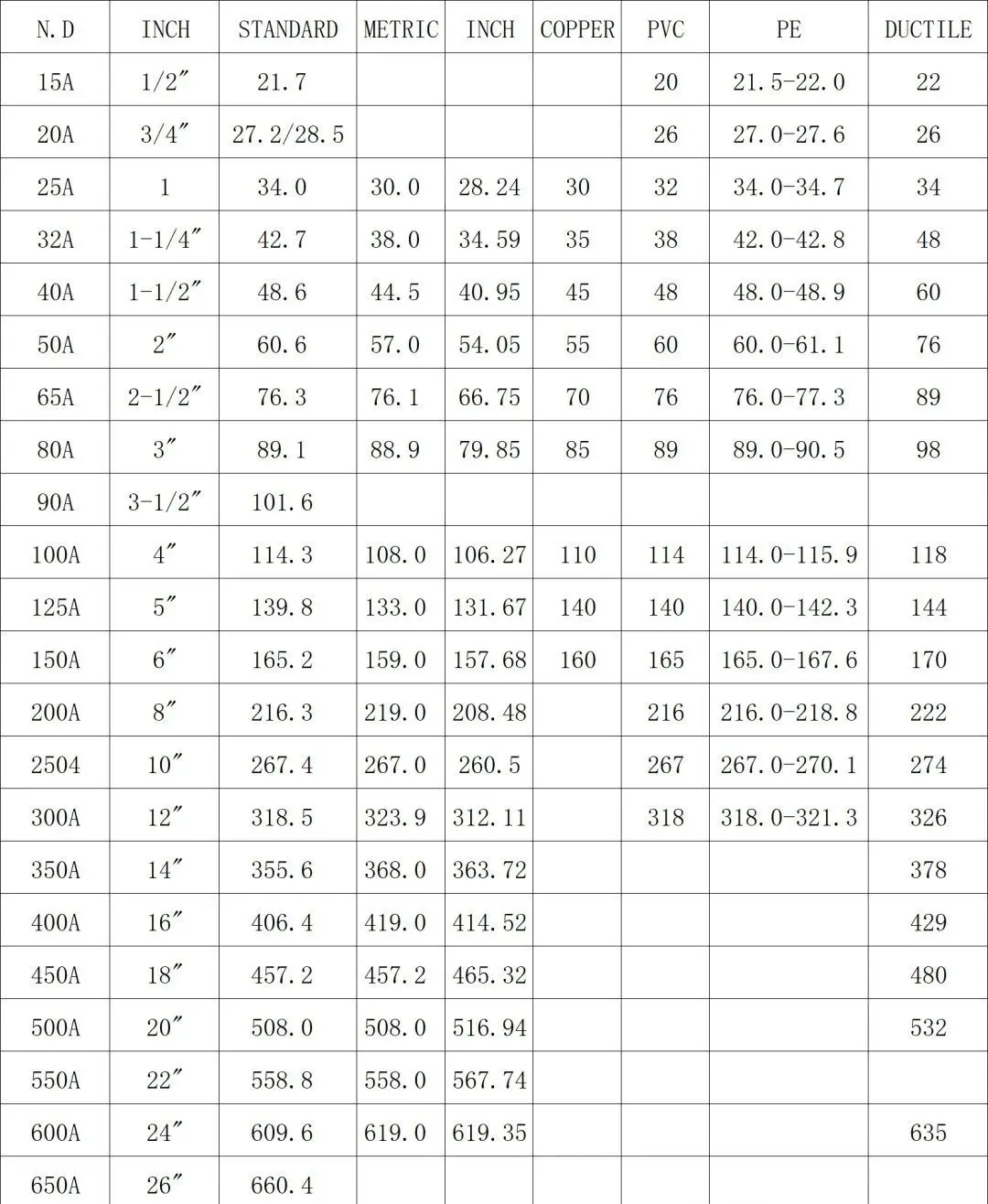 | N.D | INCH | STANDARD | METRIC | INCH | COPPER | PVC | PE | DUCTILE |
|---|---|---|---|---|---|---|---|---|
| 15A | 1/2″ | 21.7 | | | | 20 | 21.5-22.0 | 22 |
| 20A | 3/4″ | 27.2/28.5 | | | | 26 | 27.0-27.6 | 26 |
| 25A | 1 | 34.0 | 30.0 | 28.24 | 30 | 32 | 34.0-34.7 | 34 |
| 32A | 1-1/4″ | 42.7 | 38.0 | 34.59 | 35 | 38 | 42.0-42.8 | 48 |
| 40A | 1-1/2″ | 48.6 | 44.5 | 40.95 | 45 | 48 | 48.0-48.9 | 60 |
| 50A | 2″ | 60.6 | 57.0 | 54.05 | 55 | 60 | 60.0-61.1 | 76 |
| 65A | 2-1/2″ | 76.3 | 76.1 | 66.75 | 70 | 76 | 76.0-77.3 | 89 |
| 80A | 3″ | 89.1 | 88.9 | 79.85 | 85 | 89 | 89.0-90.5 | 98 |
| 90A | 3-1/2″ | 101.6 | | | | | | |
| 100A | 4″ | 114.3 | 108.0 | 106.27 | 110 | 114 | 114.0-115.9 | 118 |
| 125A | 5″ | 139.8 | 133.0 | 131.67 | 140 | 140 | 140.0-142.3 | 144 |
| 150A | 6″ | 165.2 | 159.0 | 157.68 | 160 | 165 | 165.0-167.6 | 170 |
| 200A | 8″ | 216.3 | 219.0 | 208.48 | | 216 | 216.0-218.8 | 222 |
| 2504 | 10″ | 267.4 | 267.0 | 260.5 | | 267 | 267.0-270.1 | 274 |
| 300A | 12″ | 318.5 | 323.9 | 312.11 | | 318 | 318.0-321.3 | 326 |
| 350A | 14″ | 355.6 | 368.0 | 363.72 | | | | 378 |
| 400A | 16″ | 406.4 | 419.0 | 414.52 | | | | 429 |
| 450A | 18″ | 457.2 | 457.2 | 465.32 | | | | 480 |
| 500A | 20″ | 508.0 | 508.0 | 516.94 | | | | 532 |
| 550A | 22″ | 558.8 | 558.0 | 567.74 | | | | |
| 600A | 24″ | 609.6 | 619.0 | 619.35 | | | | 635 |
| 650A | 26″ | 660.4 | | | | | | |